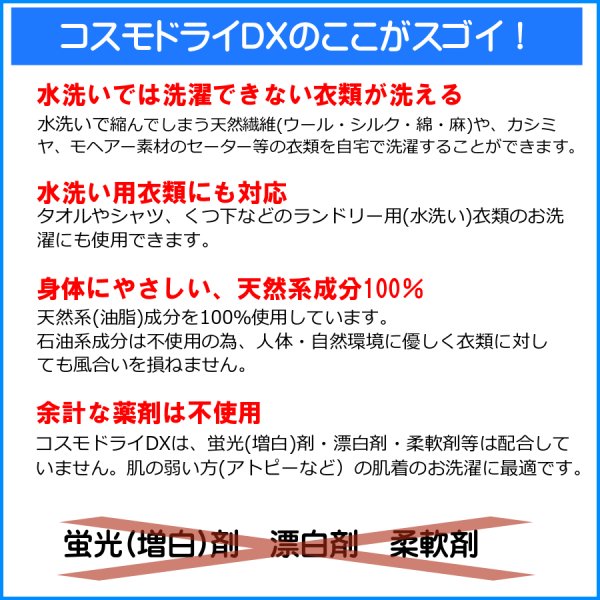 コスモドライDXのここがスゴイ！

水洗いでは洗濯できない衣類が洗える
水洗いで縮んでしまう天然繊維(ウール・シルク・綿・麻)や、カシミヤ、モヘアー素材のセーター等の衣類を自宅で洗濯することができます。

水洗い用衣類にも対応
タオルやシャツ、くつ下などのランドリー用(水洗い)衣類のお洗濯にも使用できます。

身体にやさしい、天然系成分100%
天然系(油脂)成分を100%使用しています。
石油系成分は不使用の為、人体・自然環境に優しく衣類に対しても風合いを損ねません。

余計な薬剤は不使用
コスモドライDXは、蛍光(増白)剤・漂白剤・柔軟剤等は配合していません。肌の弱い方(アトピーなど）の肌着のお洗濯に最適です。

蛍光(増白)剤　漂白剤　柔軟剤